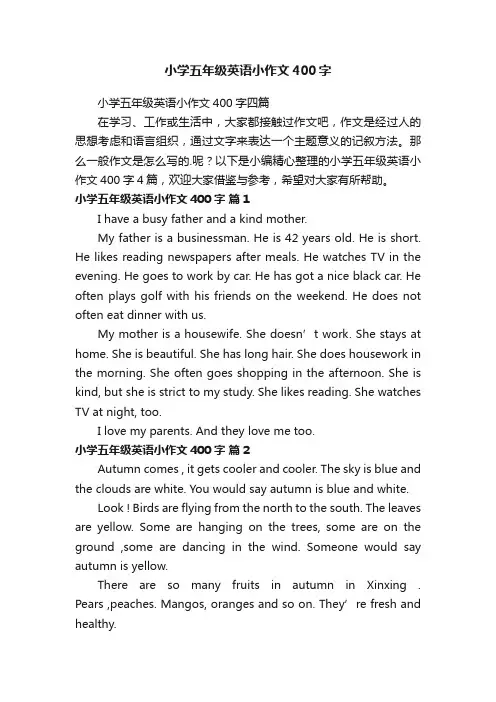 小学五年级英语小作文400字

小学五年级英语小作文400字四篇

在学习、工作或生活中，大家都接触过作文吧，作文是经过人的思想考虑和语言组织，通过文字来表达一个主题意义的记叙方法。那么一般作文是怎么写的.呢？以下是小编精心整理的小学五年级英语小作文400字4篇，欢迎大家借鉴与参考，希望对大家有所帮助。

小学五年级英语小作文400字 篇1

I have a busy father and a kind mother.

My father is a businessman. He is 42 years old. He is short. He likes reading newspapers after meals. He watches TV in the evening. He goes to work by car. He has got a nice black car. He often plays golf with his friends on the weekend. He does not often eat dinner with us.

My mother is a housewife. She doesn’t work. She stays at home. She is beautiful. She has long hair. She does housework in the morning. She often goes shopping in the afternoon. She is kind, but she is strict to my study. She likes reading. She watches TV at night, too.

I love my parents. And they love me too.

小学五年级英语小作文400字 篇2

Autumn comes , it gets cooler and cooler. The sky is blue and the clouds are white. You would say autumn is blue and white.

Look ! Birds are flying from the north to the south. The leaves are yellow. Some are hanging on the trees, some are on the ground ,some are dancing in the wind. Someone would say autumn is yellow.

There are so many fruits in autumn in Xinxing . Pears ,peaches. Mangos, oranges and so on. They’re fresh and healthy.